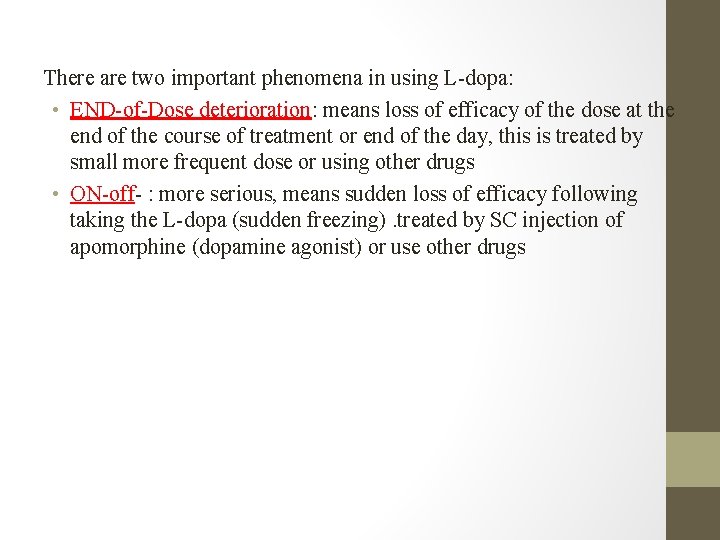 There are two important phenomena in using L-dopa:

• END-of-Dose deterioration: means loss of efficacy of the dose at the end of the course of treatment or end of the day, this is treated by small more frequent dose or using other drugs

• ON-off- : more serious, means sudden loss of efficacy following taking the L-dopa (sudden freezing) .treated by SC injection of apomorphine (dopamine agonist) or use other drugs